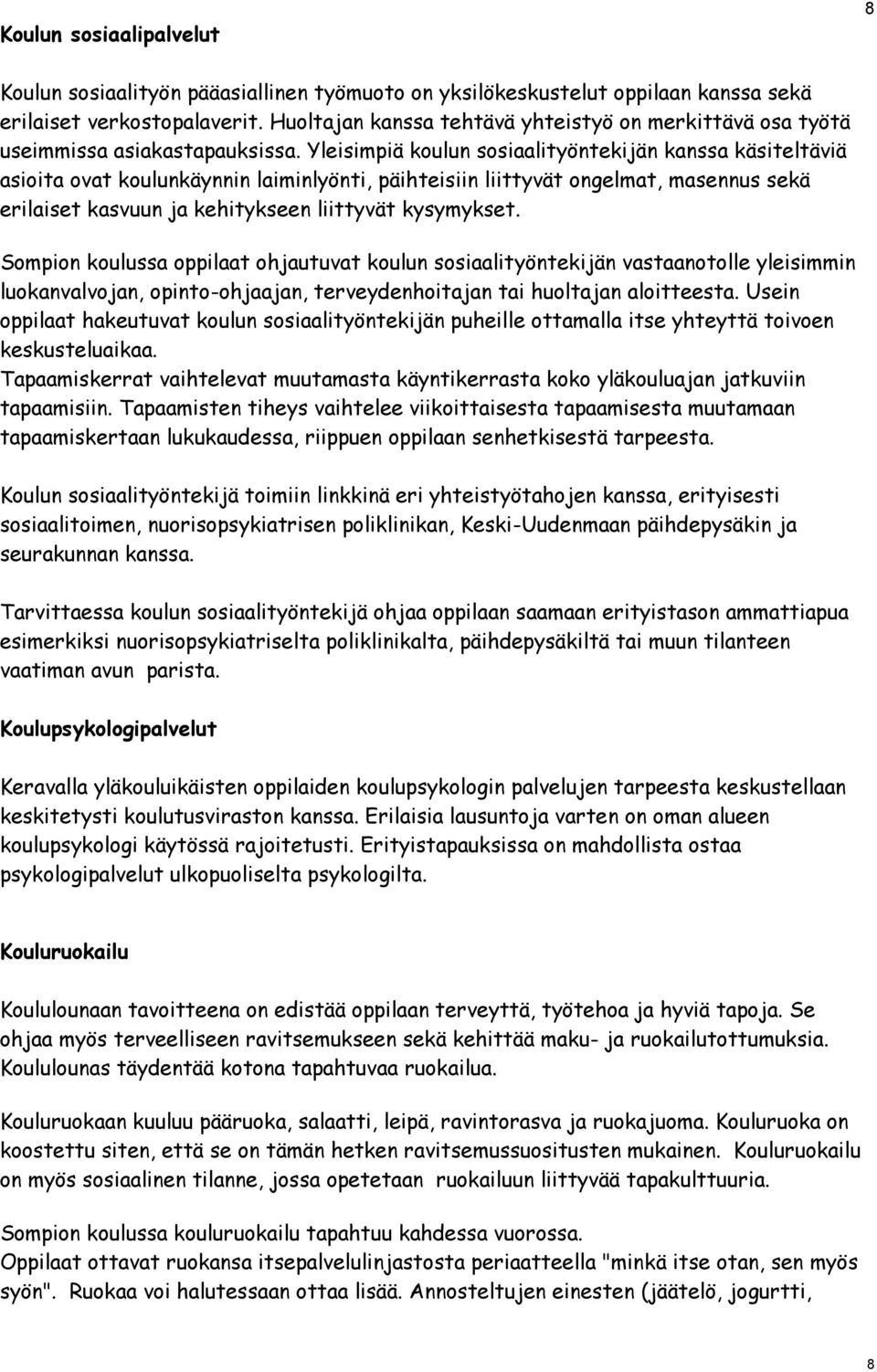 8

Koulun sosiaalipalvelut

Koulun sosiaalityön pääasiallinen työmuoto on yksilökeskustelut oppilaan kanssa sekä erilaiset verkostopalaverit. Huoltajan kanssa tehtävä yhteistyö on merkittävä osa työtä useimmissa asiakastapauksissa. Yleisimpiä koulun sosiaalityöntekijän kanssa käsiteltäviä asioita ovat koulunkäynnin laiminlyönti, päihteisiin liittyvät ongelmat, masennus sekä erilaiset kasvuun ja kehitykseen liittyvät kysymykset.

Sompion koulussa oppilaat ohjautuvat koulun sosiaalityöntekijän vastaanotolle yleisimmin luokanvalvojan, opinto-ohjaajan, terveydenhoitajan tai huoltajan aloitteesta. Usein oppilaat hakeutuvat koulun sosiaalityöntekijän puheille ottamalla itse yhteyttä toivoen keskusteluaikaa.
Tapaamiskerrat vaihtelevat muutamasta käyntikerrasta koko yläkouluajan jatkuviin tapaamisiin. Tapaamisten tiheys vaihtelee viikoittaisesta tapaamisesta muutamaan tapaamiskertaan lukukaudessa, riippuen oppilaan senhetkisestä tarpeesta.

Koulun sosiaalityöntekijä toimiin linkkinä eri yhteistyötahojen kanssa, erityisesti sosiaalitoimen, nuorisopsykiatrisen poliklinikan, Keski-Uudenmaan päihdepysäkin ja seurakunnan kanssa.

Tarvittaessa koulun sosiaalityöntekijä ohjaa oppilaan saamaan erityistason ammattiapua esimerkiksi nuorisopsykiatriselta poliklinikalta, päihdepysäkiltä tai muun tilanteen vaatiman avun parista.

Koulupsykologipalvelut

Keravalla yläkouluikäisten oppilaiden koulupsykologin palvelujen tarpeesta keskustellaan keskitetysti koulutusviraston kanssa. Erilaisia lausuntoja varten on oman alueen koulupsykologi käytössä rajoitetusti. Erityistapauksissa on mahdollista ostaa psykologipalvelut ulkopuoliselta psykologilta.

Kouluruokailu

Koululounaan tavoitteena on edistää oppilaan terveyttä, työtehoa ja hyviä tapoja. Se ohjaa myös terveelliseen ravitsemukseen sekä kehittää maku- ja ruokailutottumuksia. Koululounas täydentää kotona tapahtuvaa ruokailua.

Kouluruokaan kuuluu pääruoka, salaatti, leipä, ravintorasva ja ruokajuoma. Kouluruoka on koostettu siten, että se on tämän hetken ravitsemussuositusten mukainen. Kouluruokailu on myös sosiaalinen tilanne, jossa opetetaan ruokailuun liittyvää tapakulttuuria.

Sompion koulussa kouluruokailu tapahtuu kahdessa vuorossa.
Oppilaat ottavat ruokansa itsepalvelulinjastosta periaatteella "minkä itse otan, sen myös syön". Ruokaa voi halutessaan ottaa lisää. Annosteltujen einesten (jäätelö, jogurtti,

8